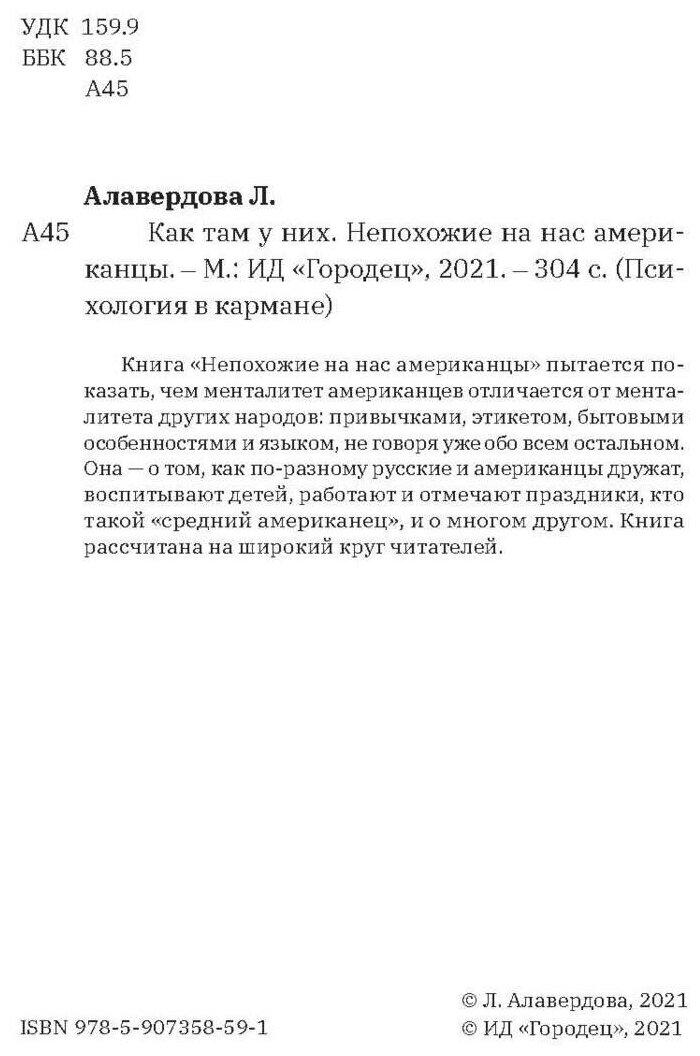 УДК 159.9
ББК 88.5
А45

Алавердова Л.

А45 Как там у них. Непохожие на нас американцы. – М.: ИД «Городец», 2021. – 304 с. (Психология в кармане)

Книга «Непохожие на нас американцы» пытается показать, чем менталитет американцев отличается от менталитета других народов: привычками, этикетом, бытовыми особенностями и языком, не говоря уже обо всем остальном. Она — о том, как по-разному русские и американцы дружат, воспитывают детей, работают и отмечают праздники, кто такой «средний американец», и о многом другом. Книга рассчитана на широкий круг читателей.

ISBN 978-5-907358-59-1

© Л. Алавердова, 2021
© ИД «Городец», 2021